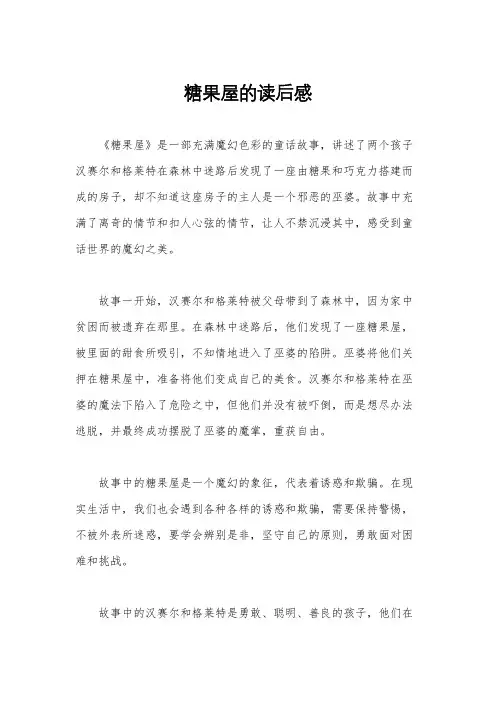 糖果屋的读后感

《糖果屋》是一部充满魔幻色彩的童话故事，讲述了两个孩子汉赛尔和格莱特在森林中迷路后发现了一座由糖果和巧克力搭建而成的房子，却不知道这座房子的主人是一个邪恶的巫婆。故事中充满了离奇的情节和扣人心弦的情节，让人不禁沉浸其中，感受到童话世界的魔幻之美。

故事一开始，汉赛尔和格莱特被父母带到了森林中，因为家中贫困而被遗弃在那里。在森林中迷路后，他们发现了一座糖果屋，被里面的甜食所吸引，不知情地进入了巫婆的陷阱。巫婆将他们关押在糖果屋中，准备将他们变成自己的美食。汉赛尔和格莱特在巫婆的魔法下陷入了危险之中，但他们并没有被吓倒，而是想尽办法逃脱，并最终成功摆脱了巫婆的魔掌，重获自由。

故事中的糖果屋是一个魔幻的象征，代表着诱惑和欺骗。在现实生活中，我们也会遇到各种各样的诱惑和欺骗，需要保持警惕，不被外表所迷惑，要学会辨别是非，坚守自己的原则，勇敢面对困难和挑战。

故事中的汉赛尔和格莱特是勇敢、聪明、善良的孩子，他们在